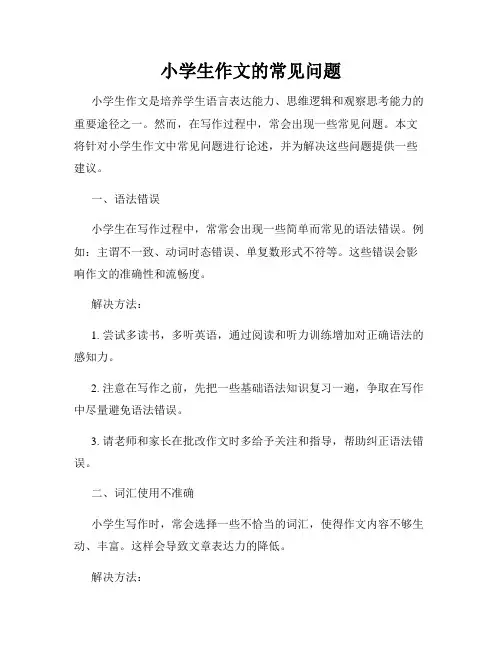 小学生作文的常见问题

小学生作文是培养学生语言表达能力、思维逻辑和观察思考能力的重要途径之一。然而，在写作过程中，常会出现一些常见问题。本文将针对小学生作文中常见问题进行论述，并为解决这些问题提供一些建议。

一、语法错误

小学生在写作过程中，常常会出现一些简单而常见的语法错误。例如：主谓不一致、动词时态错误、单复数形式不符等。这些错误会影响作文的准确性和流畅度。

解决方法：

1. 尝试多读书，多听英语，通过阅读和听力训练增加对正确语法的感知力。

2. 注意在写作之前，先把一些基础语法知识复习一遍，争取在写作中尽量避免语法错误。

3. 请老师和家长在批改作文时多给予关注和指导，帮助纠正语法错误。

二、词汇使用不准确

小学生写作时，常会选择一些不恰当的词汇，使得作文内容不够生动、丰富。这样会导致文章表达力的降低。

解决方法：